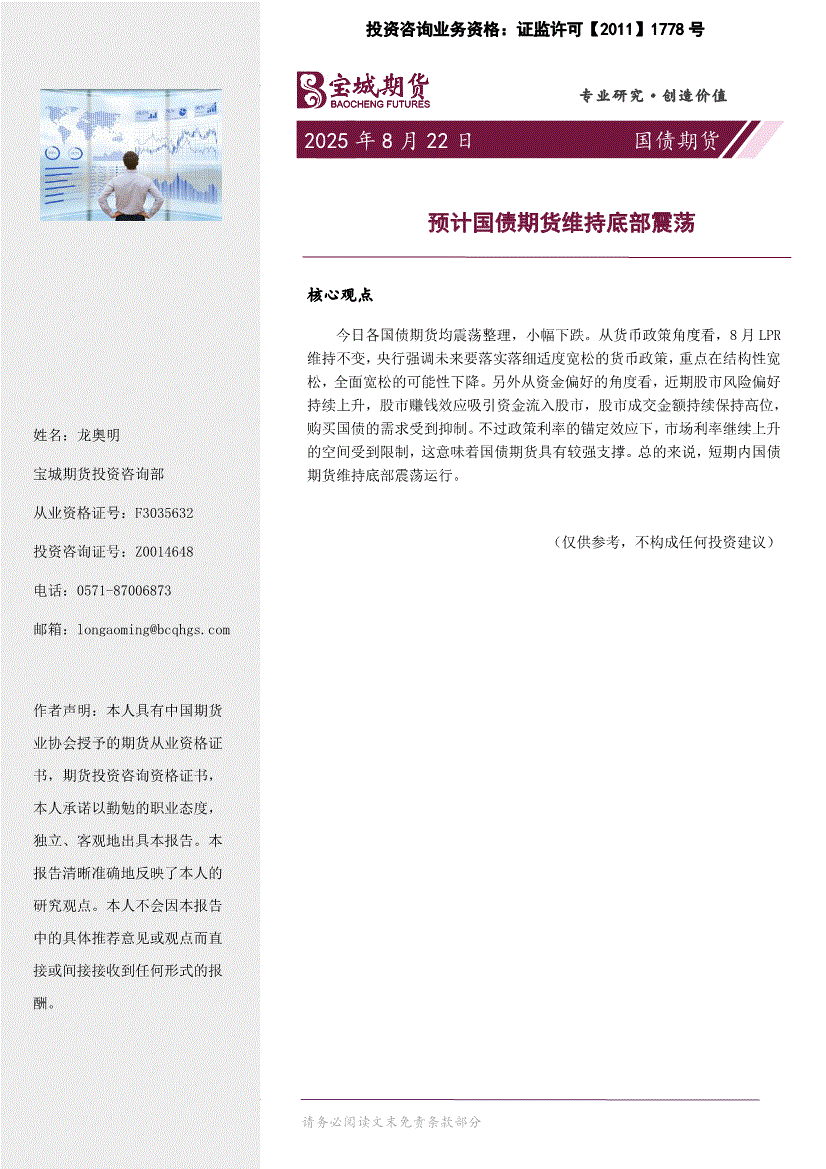 投资咨询业务资格：证监许可【2011】1778 号

宝城期货
BAOCHENG FUTURES

专业研究·创造价值

2025 年 8 月 22 日

国债期货

预计国债期货维持底部震荡

核心观点

今日各国债期货均震荡整理，小幅下跌。从货币政策角度看，8 月 LPR 维持不变，央行强调未来要落实落细适度宽松的货币政策，重点在结构性宽松，全面宽松的可能性下降。另外从资金偏好的角度看，近期股市风险偏好持续上升，股市赚钱效应吸引资金流入股市，股市成交金额持续保持高位，购买国债的需求受到抑制。不过政策利率的锚定效应下，市场利率继续上升的空间受到限制，这意味着国债期货具有较强支撑。总的来说，短期内国债期货维持底部震荡运行。

（仅供参考，不构成任何投资建议）

姓名：龙奥明

宝城期货投资咨询部

从业资格证号：F3035632

投资咨询证号：Z0014648

电话：0571-87006873

邮箱：longaoming@bcqhgs.com

作者声明：本人具有中国期货业协会授予的期货从业资格证书，期货投资咨询资格证书，本人承诺以勤勉的职业态度，独立、客观地出具本报告。本报告清晰准确地反映了本人的研究观点。本人不会因本报告中的具体推荐意见或观点而直接或间接接收到任何形式的报酬。

请务必阅读文末免责条款部分